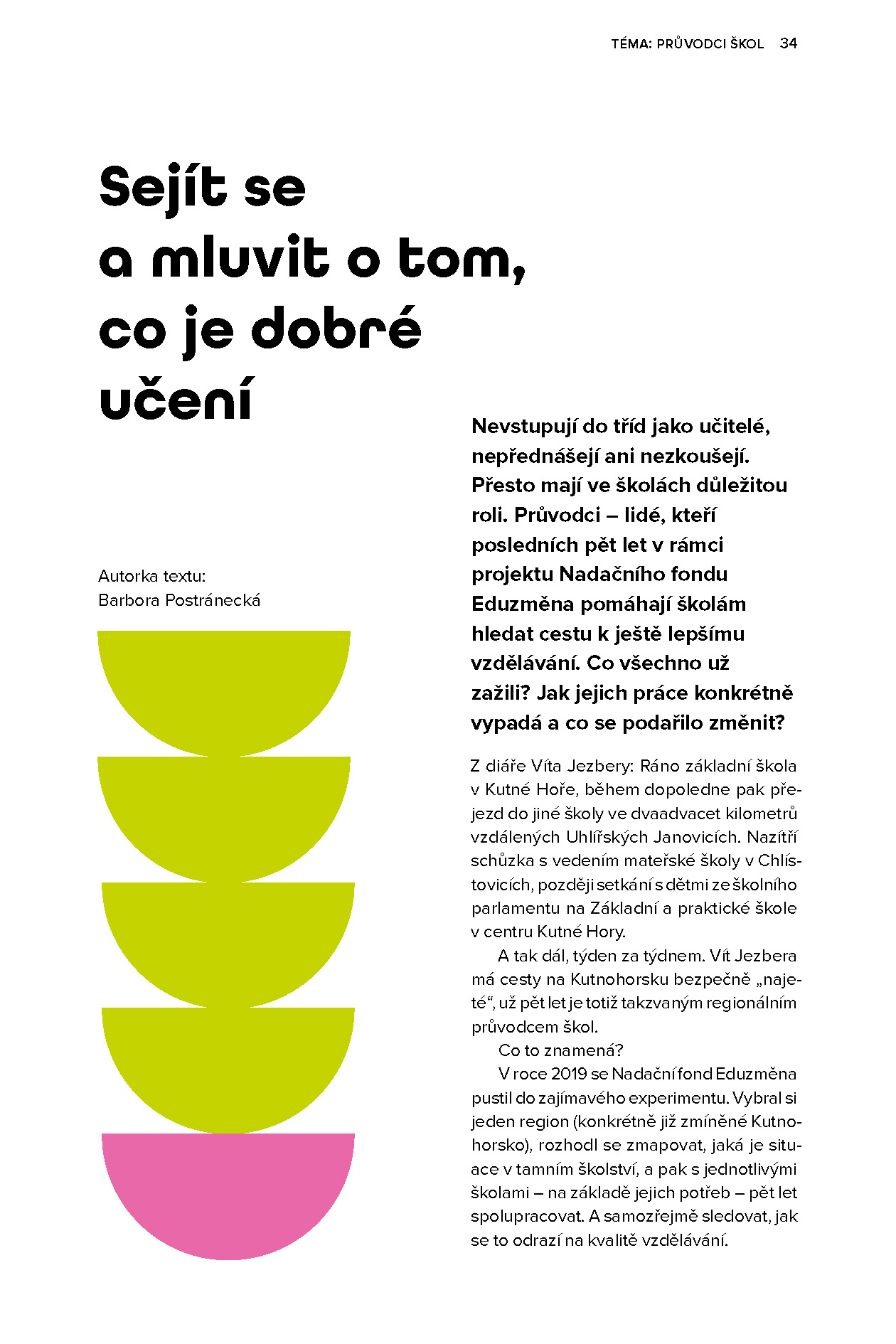 TÉMA: PRŮVODCI ŠKOL 34

Sejít se a mluvit o tom, co je dobré učení

Autorka textu:
Barbora Postránecká

Nevstupují do tříd jako učitelé, nepřednášejí ani nezkoušejí. Přesto mají ve školách důležitou roli. Průvodci – lidé, kteří posledních pět let v rámci projektu Nadačního fondu Eduzměna pomáhají školám hledat cestu k ještě lepšímu vzdělávání. Co všechno už zažili? Jak jejich práce konkrétně vypadá a co se podařilo změnit?

Z diáře Víta Jezbery: Ráno základní škola v Kutné Hoře, během dopoledne pak přejezd do jiné školy ve dvaadvacet kilometrů vzdálených Uhlířských Janovicích. Nazítří schůzka s vedením mateřské školy v Chlístovicích, později setkání s dětmi ze školního parlamentu na Základní a praktické škole v centru Kutné Hory.

A tak dál, týden za týdnem. Vít Jezbera má cesty na Kutnohorsku bezpečně „najeté“, už pět let je totiž takzvaným regionálním průvodcem škol.

Co to znamená?

V roce 2019 se Nadační fond Eduzměna pustil do zajímavého experimentu. Vybral si jeden region (konkrétně již zmíněné Kutnohorsko), rozhodl se zmapovat, jaká je situace v tamním školství, a pak s jednotlivými školami – na základě jejich potřeb – pět let spolupracovat. A samozřejmě sledovat, jak se to odrazí na kvalitě vzdělávání.